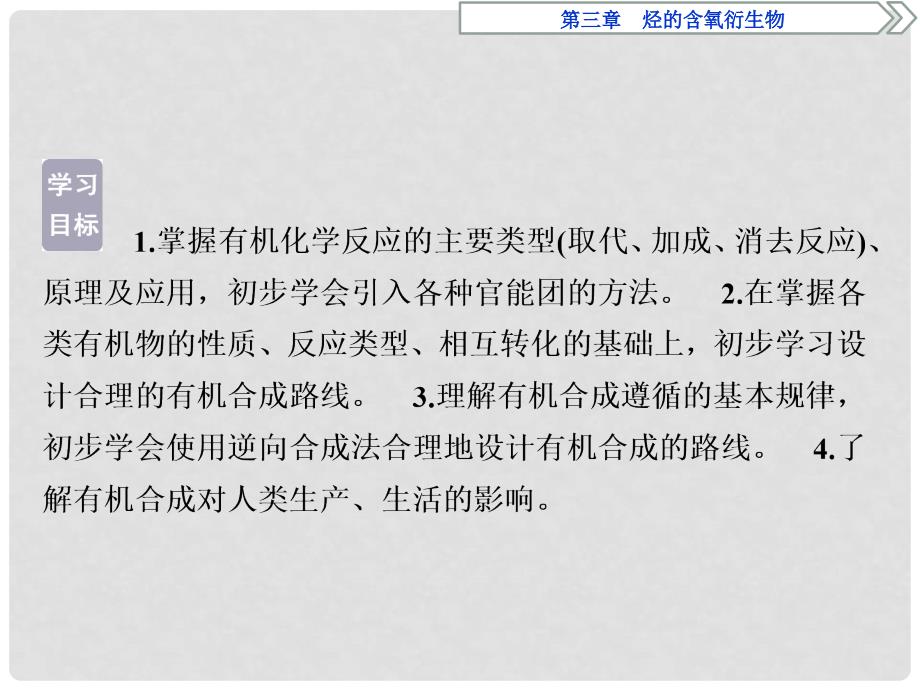 第三章　烃的含氧衍生物

学习目标

1.掌握有机化学反应的主要类型(取代、加成、消去反应)、原理及应用，初步学会引入各种官能团的方法。　2.在掌握各类有机物的性质、反应类型、相互转化的基础上，初步学习设计合理的有机合成路线。　3.理解有机合成遵循的基本规律，初步学会使用逆向合成法合理地设计有机合成的路线。　4.了解有机合成对人类生产、生活的影响。